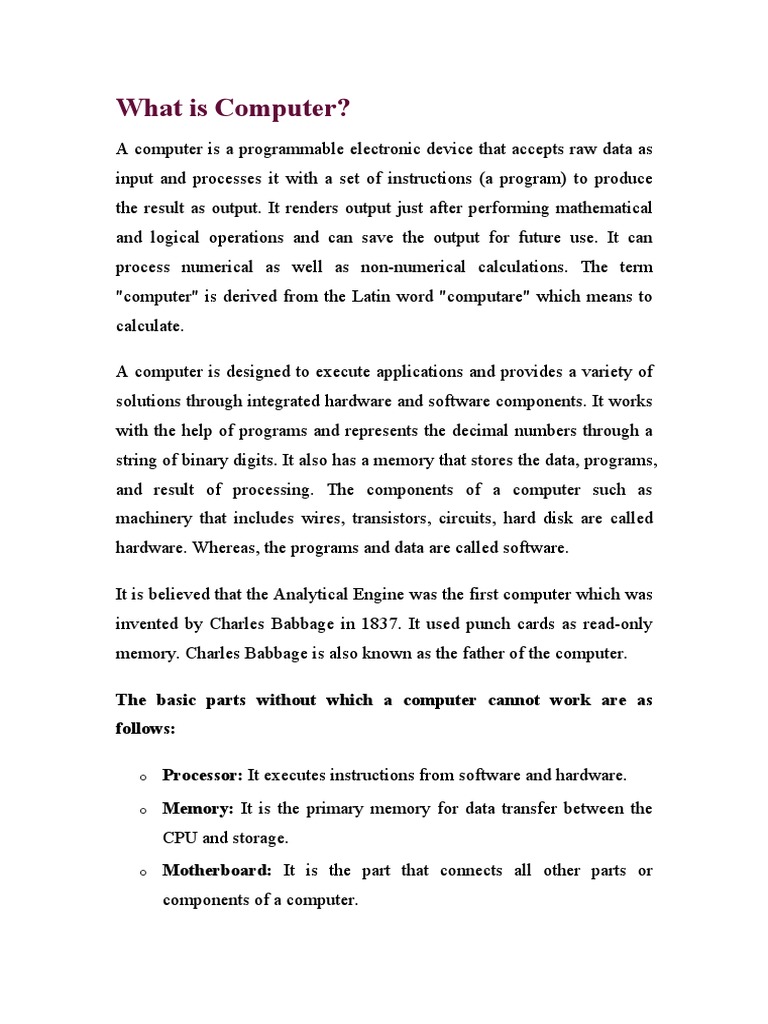 What is Computer?

A computer is a programmable electronic device that accepts raw data as input and processes it with a set of instructions (a program) to produce the result as output. It renders output just after performing mathematical and logical operations and can save the output for future use. It can process numerical as well as non-numerical calculations. The term "computer" is derived from the Latin word "computare" which means to calculate.

A computer is designed to execute applications and provides a variety of solutions through integrated hardware and software components. It works with the help of programs and represents the decimal numbers through a string of binary digits. It also has a memory that stores the data, programs, and result of processing. The components of a computer such as machinery that includes wires, transistors, circuits, hard disk are called hardware. Whereas, the programs and data are called software.

It is believed that the Analytical Engine was the first computer which was invented by Charles Babbage in 1837. It used punch cards as read-only memory. Charles Babbage is also known as the father of the computer.

The basic parts without which a computer cannot work are as follows:

o Processor: It executes instructions from software and hardware.
o Memory: It is the primary memory for data transfer between the CPU and storage.
o Motherboard: It is the part that connects all other parts or components of a computer.